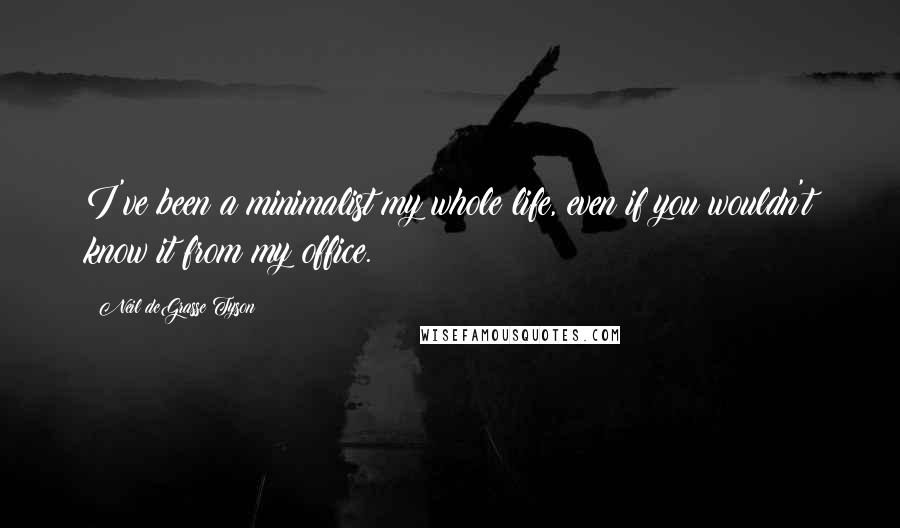 I've been a minimalist my whole life, even if you wouldn't know it from my office.

Neil deGrasse Tyson

WISEFAMOUSQUOTES.COM